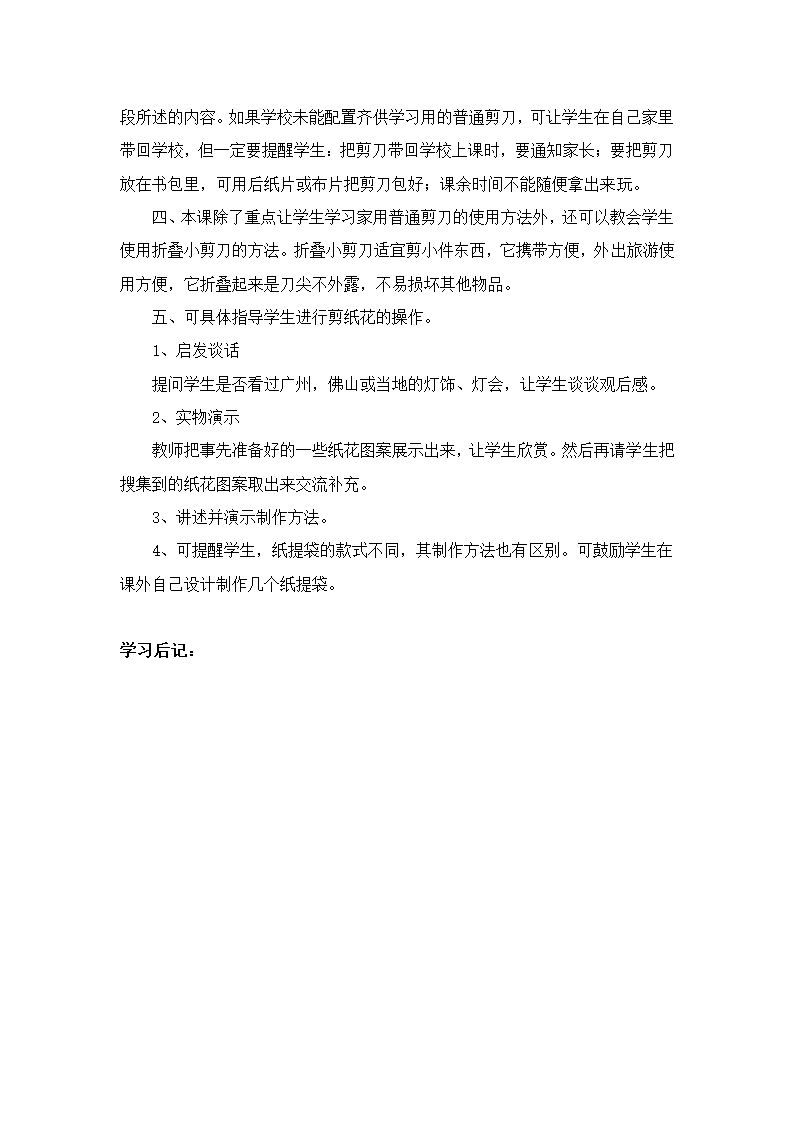 段所述的内容。如果学校未能配置齐供学习用的普通剪刀，可让学生在自己家里带回学校，但一定要提醒学生：把剪刀带回学校上课时，要通知家长；要把剪刀放在书包里，可用后纸片或布片把剪刀包好；课余时间不能随便拿出来玩。

四、本课除了重点让学生学习家用普通剪刀的使用方法外，还可以教会学生使用折叠小剪刀的方法。折叠小剪刀适宜剪小件东西，它携带方便，外出旅游使用方便，它折叠起来是刀尖不外露，不易损坏其他物品。

五、可具体指导学生进行剪纸花的操作。

1、启发谈话

提问学生是否看过广州，佛山或当地的灯饰、灯会，让学生谈谈观后感。

2、实物演示

教师把事先准备好的一些纸花图案展示出来，让学生欣赏。然后再请学生把搜集到的纸花图案取出来交流补充。

3、讲述并演示制作方法。

4、可提醒学生，纸提袋的款式不同，其制作方法也有区别。可鼓励学生在课外自己设计制作几个纸提袋。

学习后记：